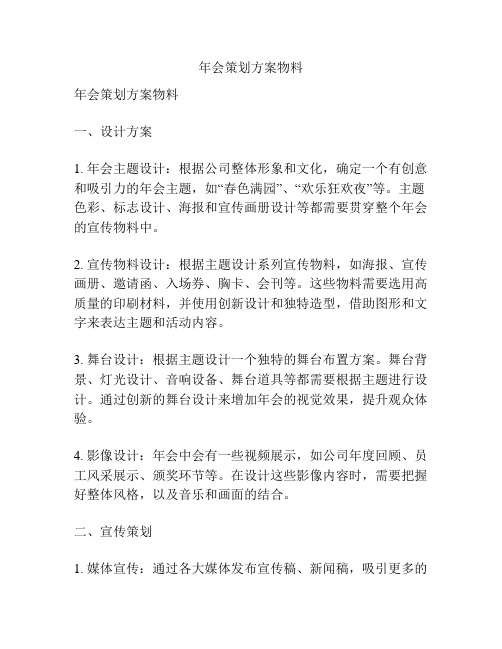 年会策划方案物料

年会策划方案物料

一、设计方案

1. 年会主题设计：根据公司整体形象和文化，确定一个有创意和吸引力的年会主题，如“春色满园”、“欢乐狂欢夜”等。主题色彩、标志设计、海报和宣传画册设计等都需要贯穿整个年会的宣传物料中。

2. 宣传物料设计：根据主题设计系列宣传物料，如海报、宣传画册、邀请函、入场券、胸卡、会刊等。这些物料需要选用高质量的印刷材料，并使用创新设计和独特造型，借助图形和文字来表达主题和活动内容。

3. 舞台设计：根据主题设计一个独特的舞台布置方案。舞台背景、灯光设计、音响设备、舞台道具等都需要根据主题进行设计。通过创新的舞台设计来增加年会的视觉效果，提升观众体验。

4. 影像设计：年会中会有一些视频展示，如公司年度回顾、员工风采展示、颁奖环节等。在设计这些影像内容时，需要把握好整体风格，以及音乐和画面的结合。

二、宣传策划

1. 媒体宣传：通过各大媒体发布宣传稿、新闻稿，吸引更多的